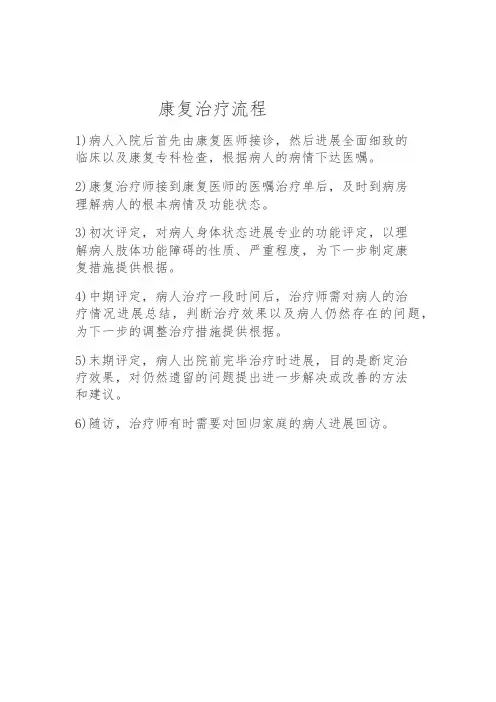 康复治疗流程

1)病人入院后首先由康复医师接诊，然后进展全面细致的临床以及康复专科检查，根据病人的病情下达医嘱。

2)康复治疗师接到康复医师的医嘱治疗单后，及时到病房理解病人的根本病情及功能状态。

3)初次评定，对病人身体状态进展专业的功能评定，以理解病人肢体功能障碍的性质、严重程度，为下一步制定康复措施提供根据。

4)中期评定，病人治疗一段时间后，治疗师需对病人的治疗情况进展总结，判断治疗效果以及病人仍然存在的问题，为下一步的调整治疗措施提供根据。

5)末期评定，病人出院前完毕治疗时进展，目的是断定治疗效果，对仍然遗留的问题提出进一步解决或改善的方法和建议。

6)随访，治疗师有时需要对回归家庭的病人进展回访。